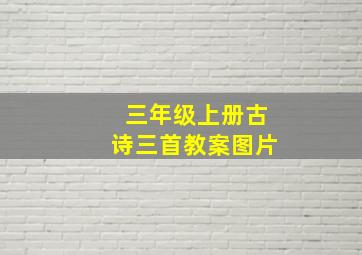 三年级上册古诗三首教案图片